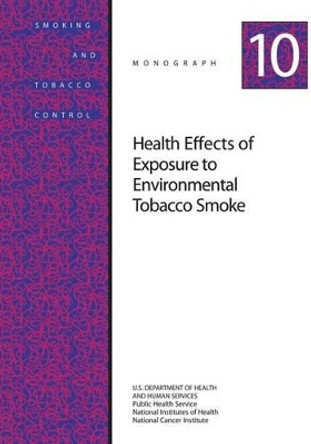 SMOKING

AND

TOBACCO

CONTROL

MONOGRAPH

10

Health Effects of Exposure to Environmental Tobacco Smoke

U.S. DEPARTMENT OF HEALTH AND HUMAN SERVICES
Public Health Service
National Institutes of Health
National Cancer Institute